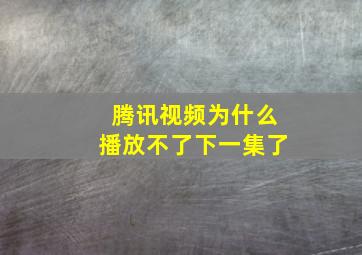 腾讯视频为什么
播放不了下一集了